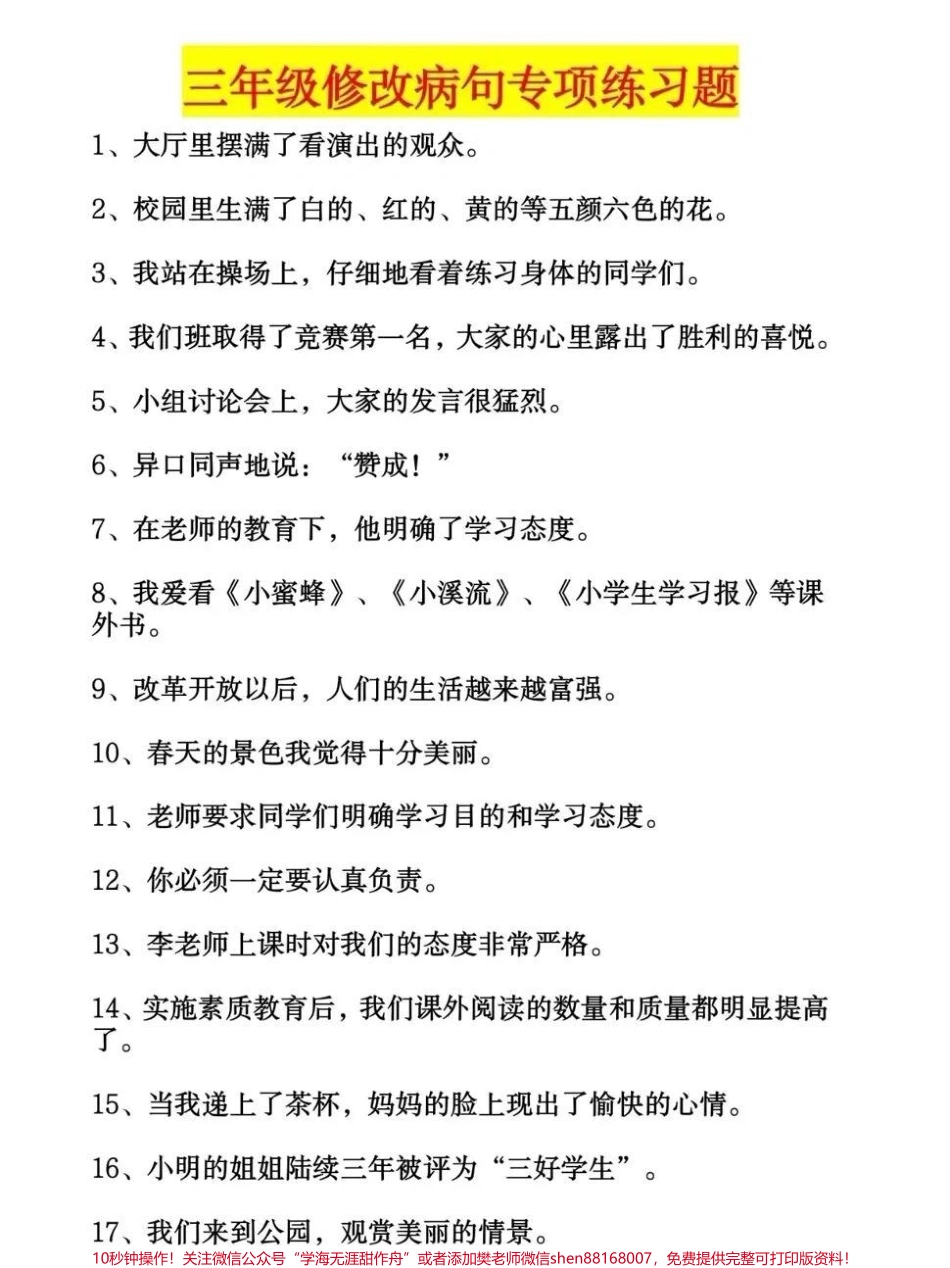 三年级修改病句专项练习题

1、大厅里摆满了看演出的观众。

2、校园里生满了白的、红的、黄的等五颜六色的花。

3、我站在操场上，仔细地看着练习身体的同学们。

4、我们班取得了竞赛第一名，大家的心里露出了胜利的喜悦。

5、小组讨论会上，大家的发言很猛烈。

6、异口同声地说：“赞成！”

7、在老师的教育下，他明确了学习态度。

8、我爱看《小蜜蜂》、《小溪流》、《小学生学习报》等课外书。

9、改革开放以后，人们的生活越来越富强。

10、春天的景色我觉得十分美丽。

11、老师要求同学们明确学习目的和学习态度。

12、你必须一定要认真负责。

13、李老师上课时对我们的态度非常严格。

14、实施素质教育后，我们课外阅读的数量和质量都明显提高了。

15、当我递上了茶杯，妈妈的脸上现出了愉快的心情。

16、小明的姐姐陆续三年被评为“三好学生”。

17、我们来到公园，观赏美丽的情景。

10秒钟操作！关注微信公众号“学海无涯甜作舟”或者添加樊老师微信shen88168007，免费提供完整可打印版资料！